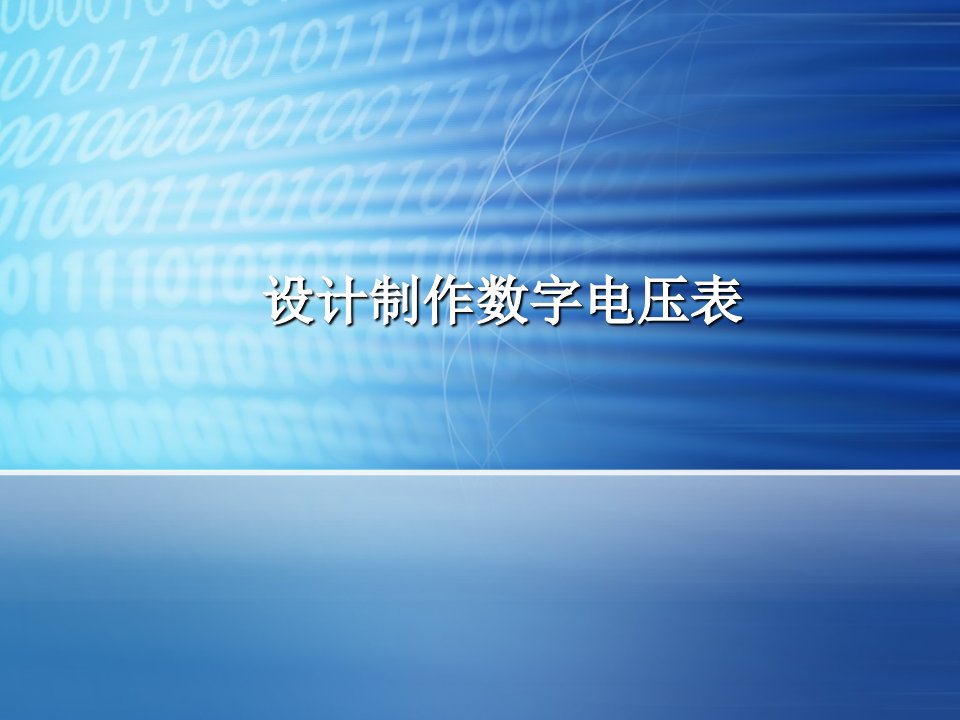 设计制作数字电压表